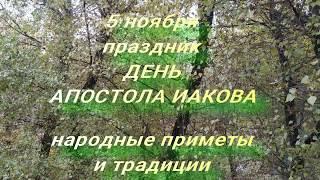 5 ноября праздник ДЕНЬ АПОСТОЛА ИАКОВА

народные приметы и традиции